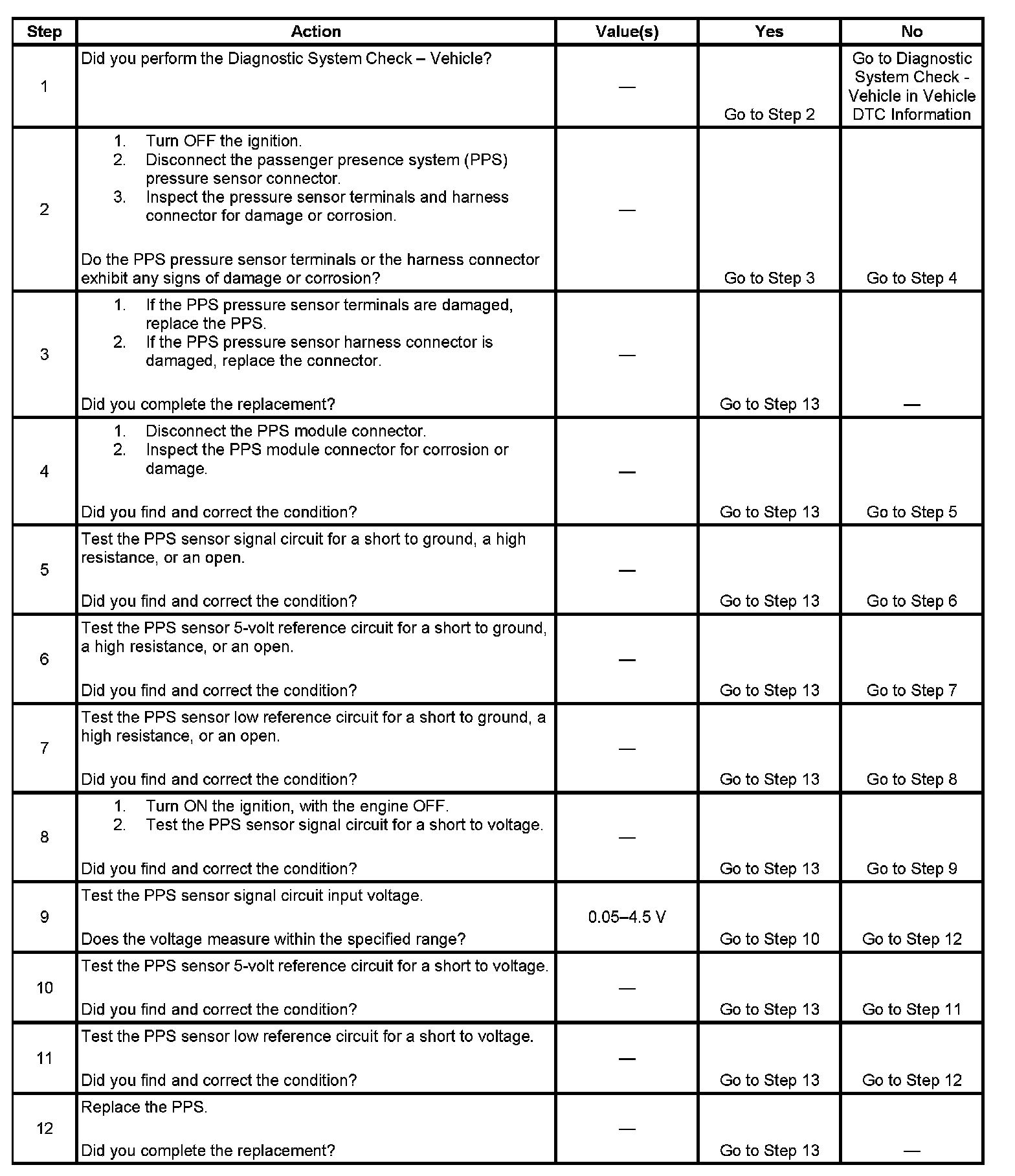 | Step | Action | Value(s) | Yes | No |
|---|---|---|---|---|
| 1 | Did you perform the Diagnostic System Check – Vehicle? | — | Go to Step 2 | Go to Diagnostic System Check - Vehicle in Vehicle DTC Information |
| 2 | 1. Turn OFF the ignition. 2. Disconnect the passenger presence system (PPS) pressure sensor connector. 3. Inspect the pressure sensor terminals and harness connector for damage or corrosion. Do the PPS pressure sensor terminals or the harness connector exhibit any signs of damage or corrosion? | — | Go to Step 3 | Go to Step 4 |
| 3 | 1. If the PPS pressure sensor terminals are damaged, replace the PPS. 2. If the PPS pressure sensor harness connector is damaged, replace the connector. Did you complete the replacement? | — | Go to Step 13 | — |
| 4 | 1. Disconnect the PPS module connector. 2. Inspect the PPS module connector for corrosion or damage. Did you find and correct the condition? | — | Go to Step 13 | Go to Step 5 |
| 5 | Test the PPS sensor signal circuit for a short to ground, a high resistance, or an open. Did you find and correct the condition? | — | Go to Step 13 | Go to Step 6 |
| 6 | Test the PPS sensor 5-volt reference circuit for a short to ground, a high resistance, or an open. Did you find and correct the condition? | — | Go to Step 13 | Go to Step 7 |
| 7 | Test the PPS sensor low reference circuit for a short to ground, a high resistance, or an open. Did you find and correct the condition? | — | Go to Step 13 | Go to Step 8 |
| 8 | 1. Turn ON the ignition, with the engine OFF. 2. Test the PPS sensor signal circuit for a short to voltage. Did you find and correct the condition? | — | Go to Step 13 | Go to Step 9 |
| 9 | Test the PPS sensor signal circuit input voltage. Does the voltage measure within the specified range? | 0.05–4.5 V | Go to Step 10 | Go to Step 12 |
| 10 | Test the PPS sensor 5-volt reference circuit for a short to voltage. Did you find and correct the condition? | — | Go to Step 13 | Go to Step 11 |
| 11 | Test the PPS sensor low reference circuit for a short to voltage. Did you find and correct the condition? | — | Go to Step 13 | Go to Step 12 |
| 12 | Replace the PPS. Did you complete the replacement? | — | Go to Step 13 | — |